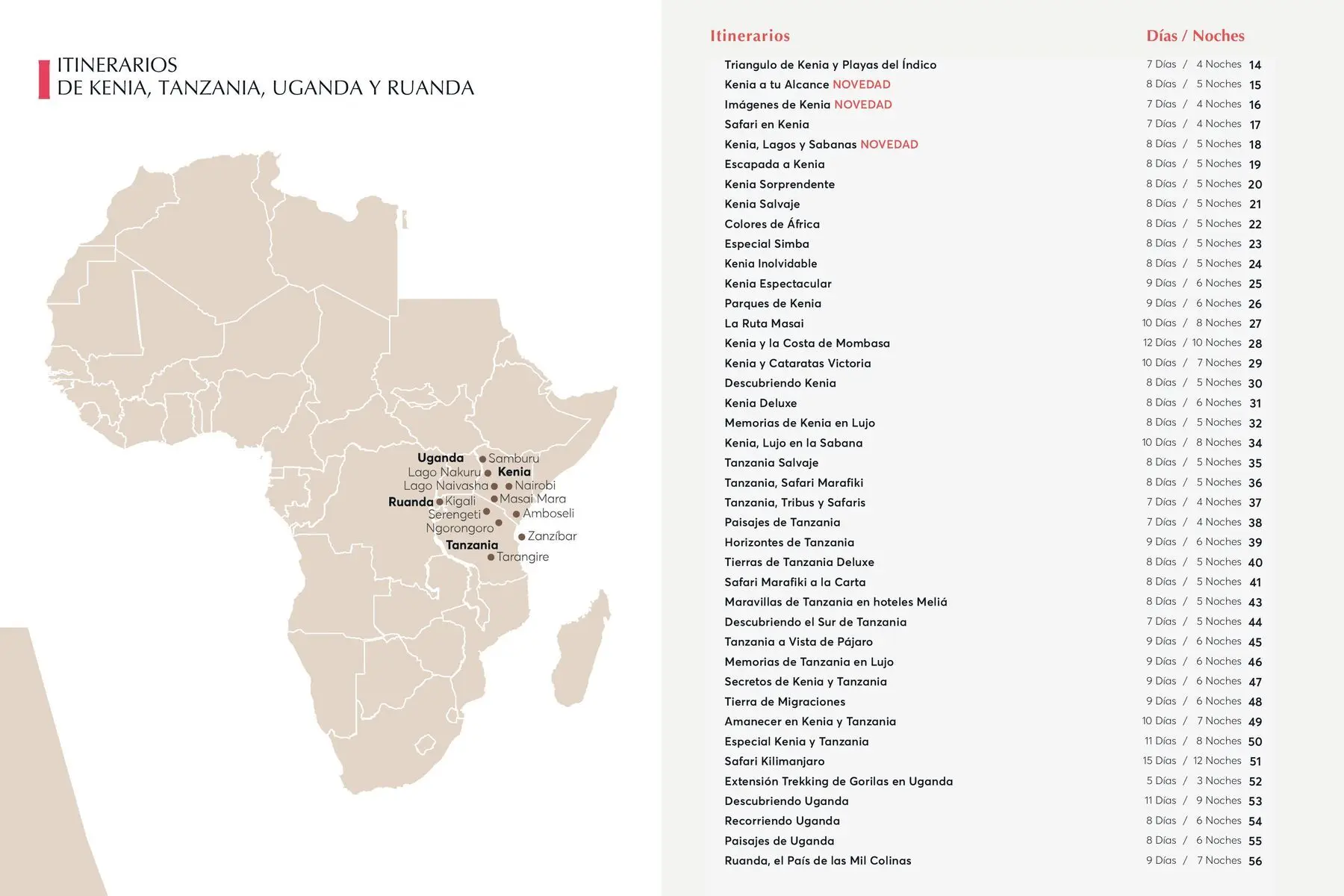 ITINERARIOS
DE KENIA, TANZANIA, UGANDA Y RUANDA

Uganda
Samburu
Lago Nakuru
Kenia
Lago Naivasha
Nairobi
Ruanda
Kigali
Masai Mara
Serengeti
Amboseli
Ngorongoro
Zanzíbar
Tanzania
Tarangire

Itinerarios
Días / Noches

Triangulo de Kenia y Playas del Índico 7 Días / 4 Noches 14
Kenia a tu Alcance NOVEDAD 8 Días / 5 Noches 15
Imágenes de Kenia NOVEDAD 7 Días / 4 Noches 16
Safari en Kenia 7 Días / 4 Noches 17
Kenia, Lagos y Sabanas NOVEDAD 8 Días / 5 Noches 18
Escapada a Kenia 8 Días / 5 Noches 19
Kenia Sorprendente 8 Días / 5 Noches 20
Kenia Salvaje 8 Días / 5 Noches 21
Colores de África 8 Días / 5 Noches 22
Especial Simba 8 Días / 5 Noches 23
Kenia Inolvidable 8 Días / 5 Noches 24
Kenia Espectacular 9 Días / 6 Noches 25
Parques de Kenia 9 Días / 6 Noches 26
La Ruta Masai 10 Días / 8 Noches 27
Kenia y la Costa de Mombasa 12 Días / 10 Noches 28
Kenia y Cataratas Victoria 10 Días / 7 Noches 29
Descubriendo Kenia 8 Días / 5 Noches 30
Kenia Deluxe 8 Días / 6 Noches 31
Memorias de Kenia en Lujo 8 Días / 5 Noches 32
Kenia, Lujo en la Sabana 10 Días / 8 Noches 34
Tanzania Salvaje 8 Días / 5 Noches 35
Tanzania, Safari Marafiki 8 Días / 5 Noches 36
Tanzania, Tribus y Safaris 7 Días / 4 Noches 37
Paisajes de Tanzania 7 Días / 4 Noches 38
Horizontes de Tanzania 9 Días / 6 Noches 39
Tierras de Tanzania Deluxe 8 Días / 5 Noches 40
Safari Marafiki a la Carta 8 Días / 5 Noches 41
Maravillas de Tanzania en hoteles Meliá 8 Días / 5 Noches 43
Descubriendo el Sur de Tanzania 7 Días / 5 Noches 44
Tanzania a Vista de Pájaro 9 Días / 6 Noches 45
Memorias de Tanzania en Lujo 9 Días / 6 Noches 46
Secretos de Kenia y Tanzania 9 Días / 6 Noches 47
Tierra de Migraciones 9 Días / 6 Noches 48
Amanecer en Kenia y Tanzania 10 Días / 7 Noches 49
Especial Kenia y Tanzania 11 Días / 8 Noches 50
Safari Kilimanjaro 15 Días / 12 Noches 51
Extensión Trekking de Gorilas en Uganda 5 Días / 3 Noches 52
Descubriendo Uganda 11 Días / 9 Noches 53
Recorriendo Uganda 8 Días / 6 Noches 54
Paisajes de Uganda 8 Días / 6 Noches 55
Ruanda, el País de las Mil Colinas 9 Días / 7 Noches 56